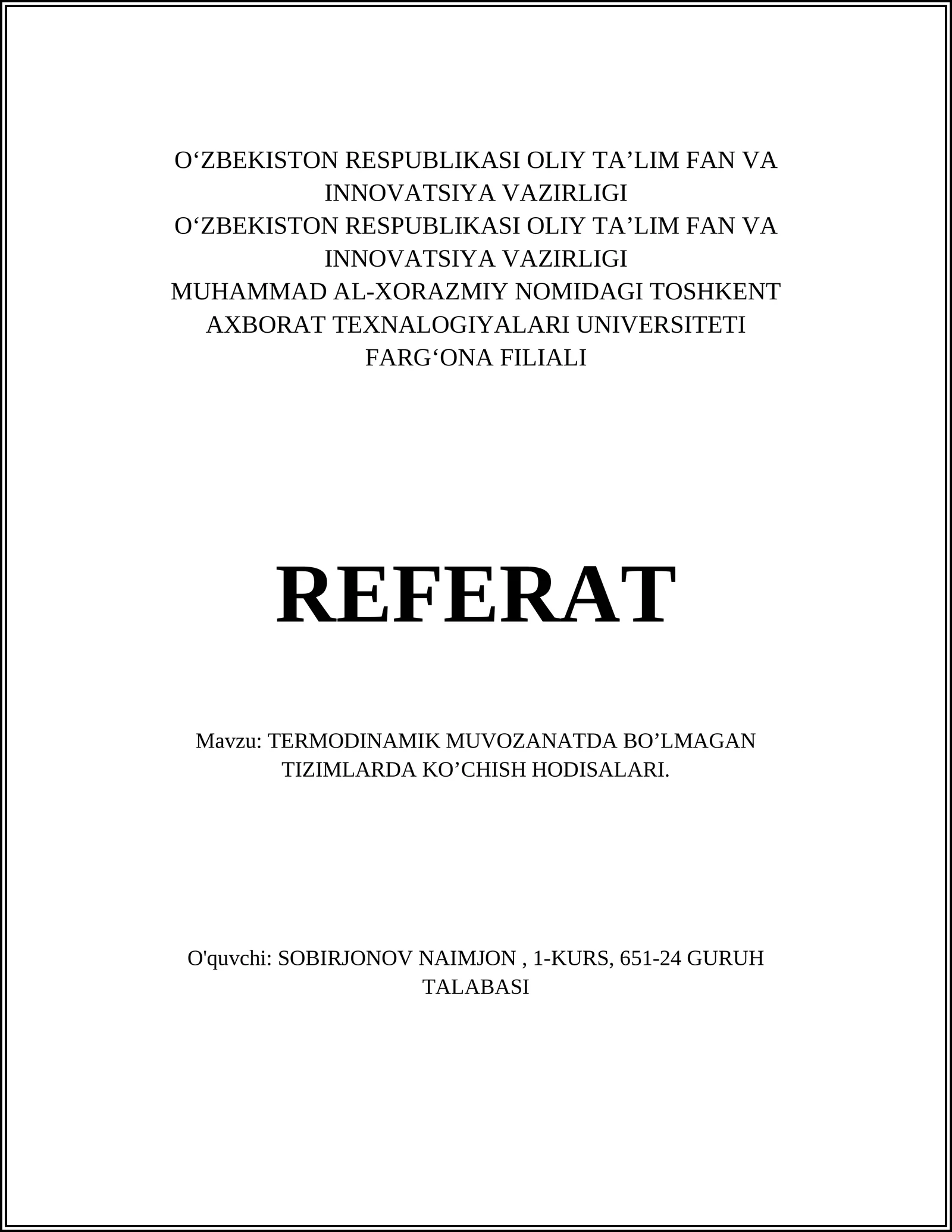 O‘ZBEKISTON RESPUBLIKASI OLIY TA’LIM FAN VA INNOVATSIYA VAZIRLIGI
O‘ZBEKISTON RESPUBLIKASI OLIY TA’LIM FAN VA INNOVATSIYA VAZIRLIGI
MUHAMMAD AL-XORAZMIY NOMIDAGI TOSHKENT AXBORAT TEXNALOGIYALARI UNIVERSITETI
FARG‘ONA FILIALI

REFERAT

Mavzu: TERMODINAMIK MUVOZANATDA BO’LMAGAN TIZIMLARDA KO’CHISH HODISALARI.

O'quvchi: SOBIRJONOV NAIMJON , 1-KURS, 651-24 GURUH TALABASI